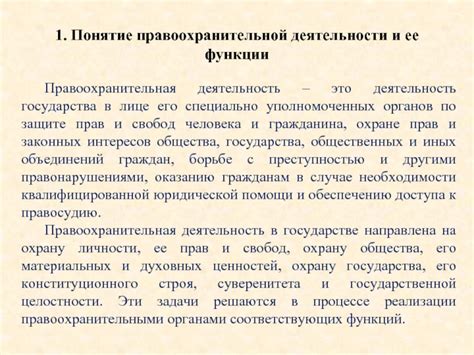 1. Понятие правоохранительной деятельности и ее функции

Правоохранительная деятельность – это деятельность государства в лице его специально уполномоченных органов по защите прав и свобод человека и гражданина, охране прав и законных интересов общества, государства, общественных и иных объединений граждан, борьбе с преступностью и другими правонарушениями, оказанию гражданам в случае необходимости квалифицированной юридической помощи и обеспечению доступа к правосудию.

Правоохранительная деятельность в государстве направлена на охрану личности, ее прав и свобод, охрану общества, его материальных и духовных ценностей, охрану государства, его конституционного строя, суверенитета и государственной целостности. Эти задачи решаются в процессе реализации правоохранительными органами соответствующих функций.